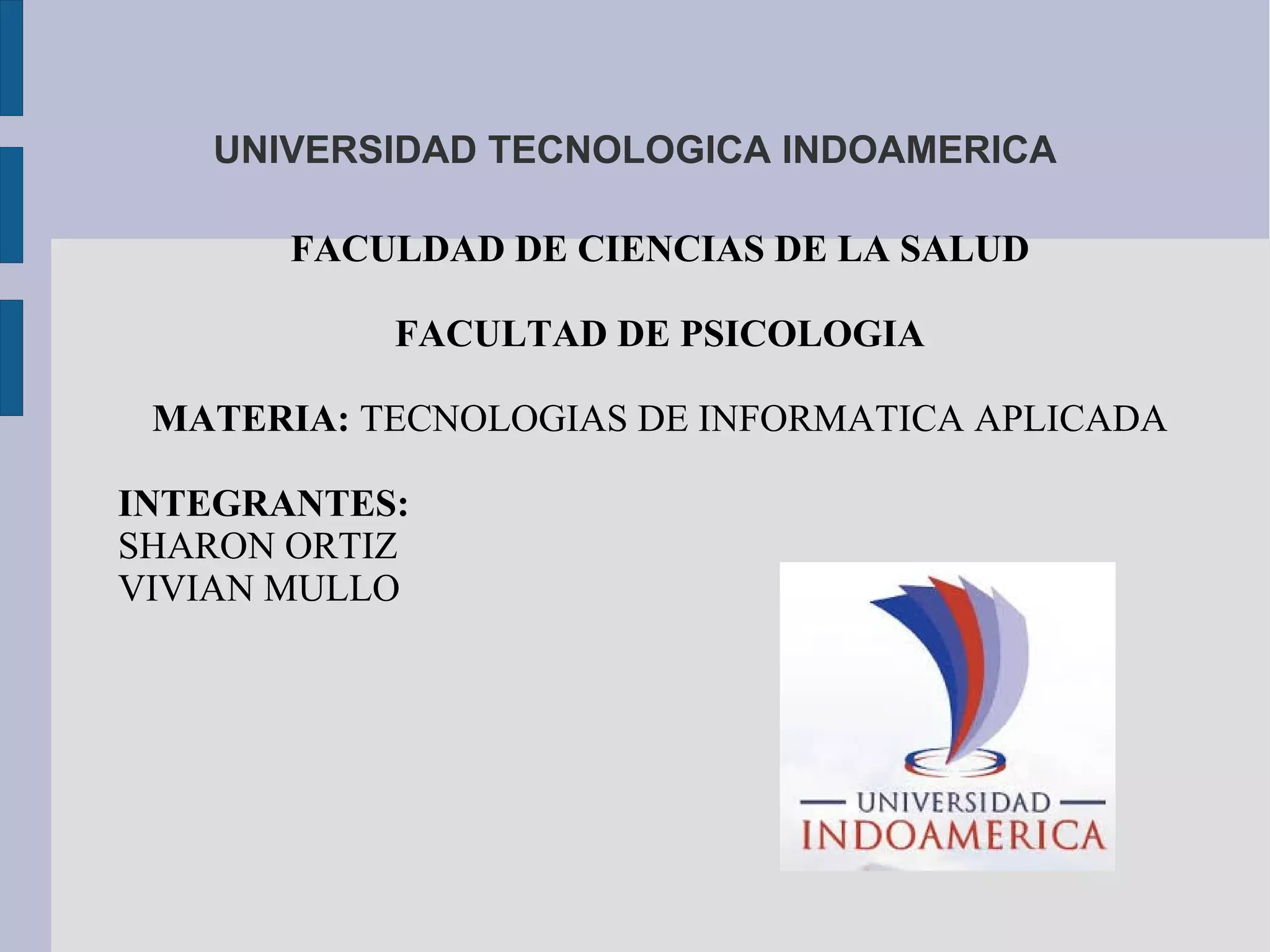 UNIVERSIDAD TECNOLOGICA INDOAMERICA

FACULDAD DE CIENCIAS DE LA SALUD

FACULTAD DE PSICOLOGIA

MATERIA: TECNOLOGIAS DE INFORMATICA APLICADA

INTEGRANTES:
SHARON ORTIZ
VIVIAN MULLO

UNIVERSIDAD
INDOAMERICA